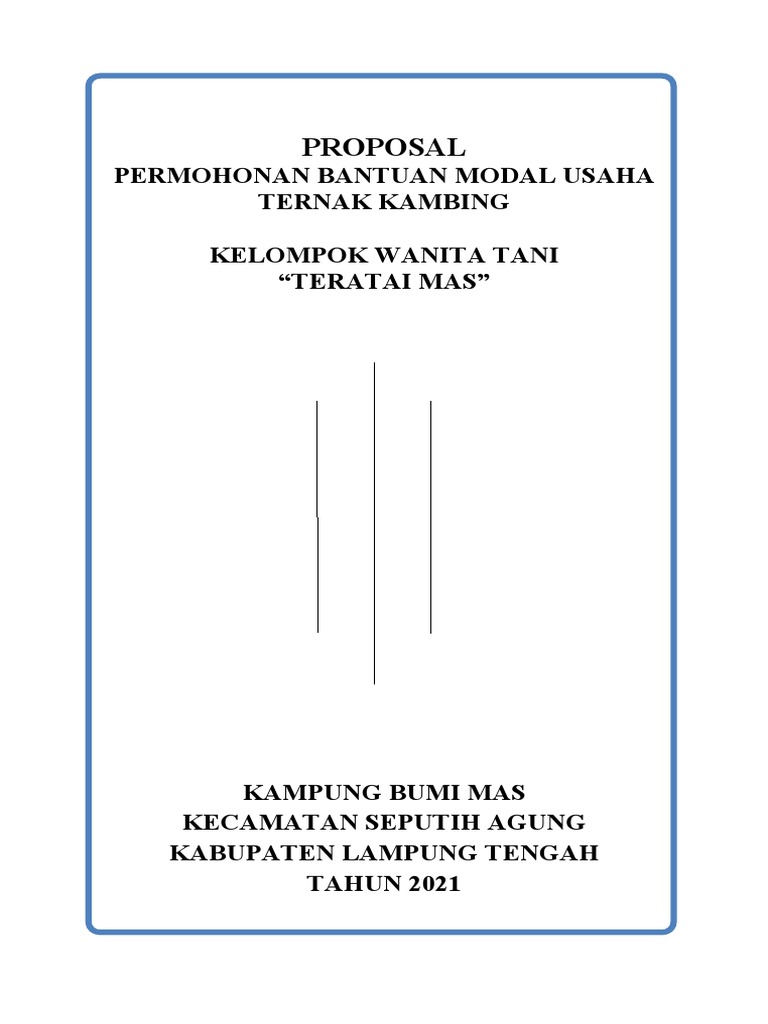 PROPOSAL
PERMOHONAN BANTUAN MODAL USAHA
TERNAK KAMBING

KELOMPOK WANITA TANI
“TERATAI MAS”

KAMPUNG BUMI MAS
KECAMATAN SEPUTIH AGUNG
KABUPATEN LAMPUNG TENGAH
TAHUN 2021